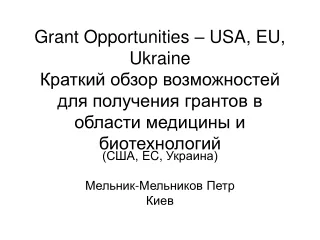 Grant Opportunities – USA, EU, Ukraine
Краткий обзор возможностей для получения грантов в области медицины и биотехнологий
(США, ЕС, Украина)

Мельник-Мельников Петр
Киев